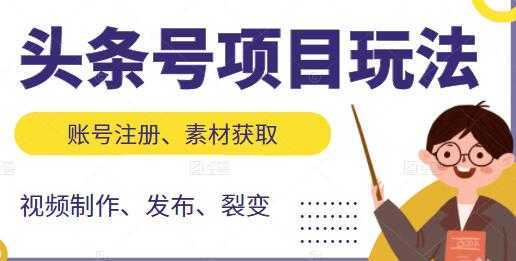 头条号项目玩法

账号注册、素材获取

视频制作、发布、裂变